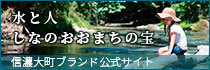 水と人
しなのおおまちの宝

信濃大町ブランド公式サイト